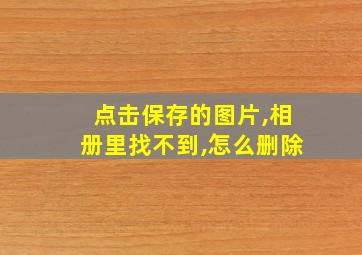 点击保存的图片,相册里找不到,怎么删除